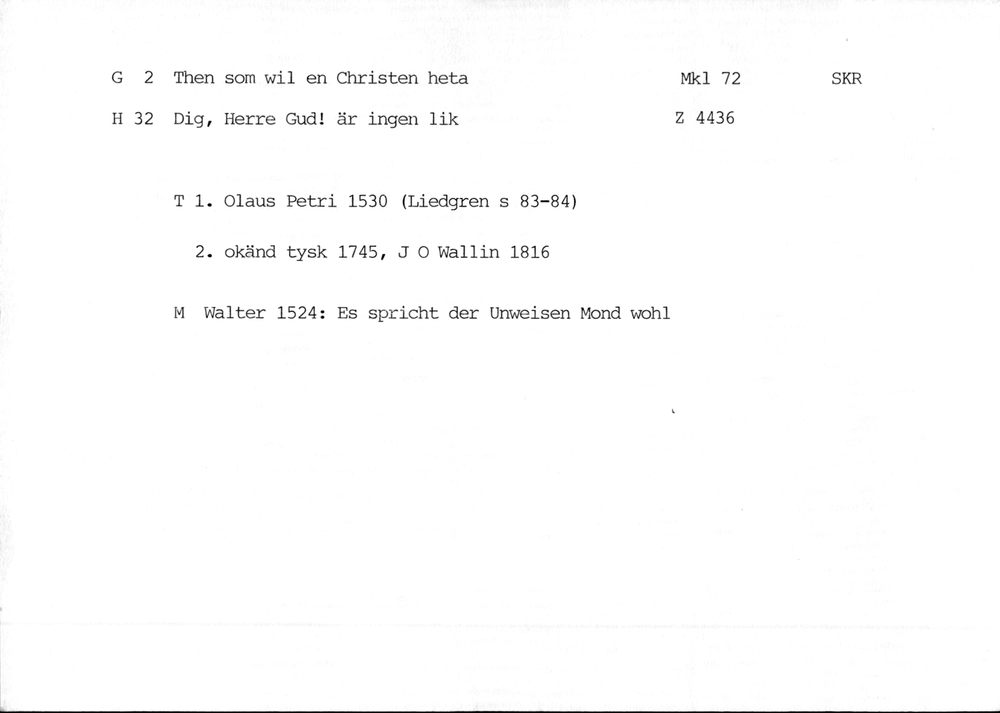 G 2 Then som wil en Christen heta Mkl 72 SKR

H 32 Dig, Herre Gud! är ingen lik Z 4436

T 1. Olaus Petri 1530 (Liedgren s 83-84)

2. okänd tysk 1745, J O Wallin 1816

M Walter 1524: Es spricht der Unweisen Mond wohl